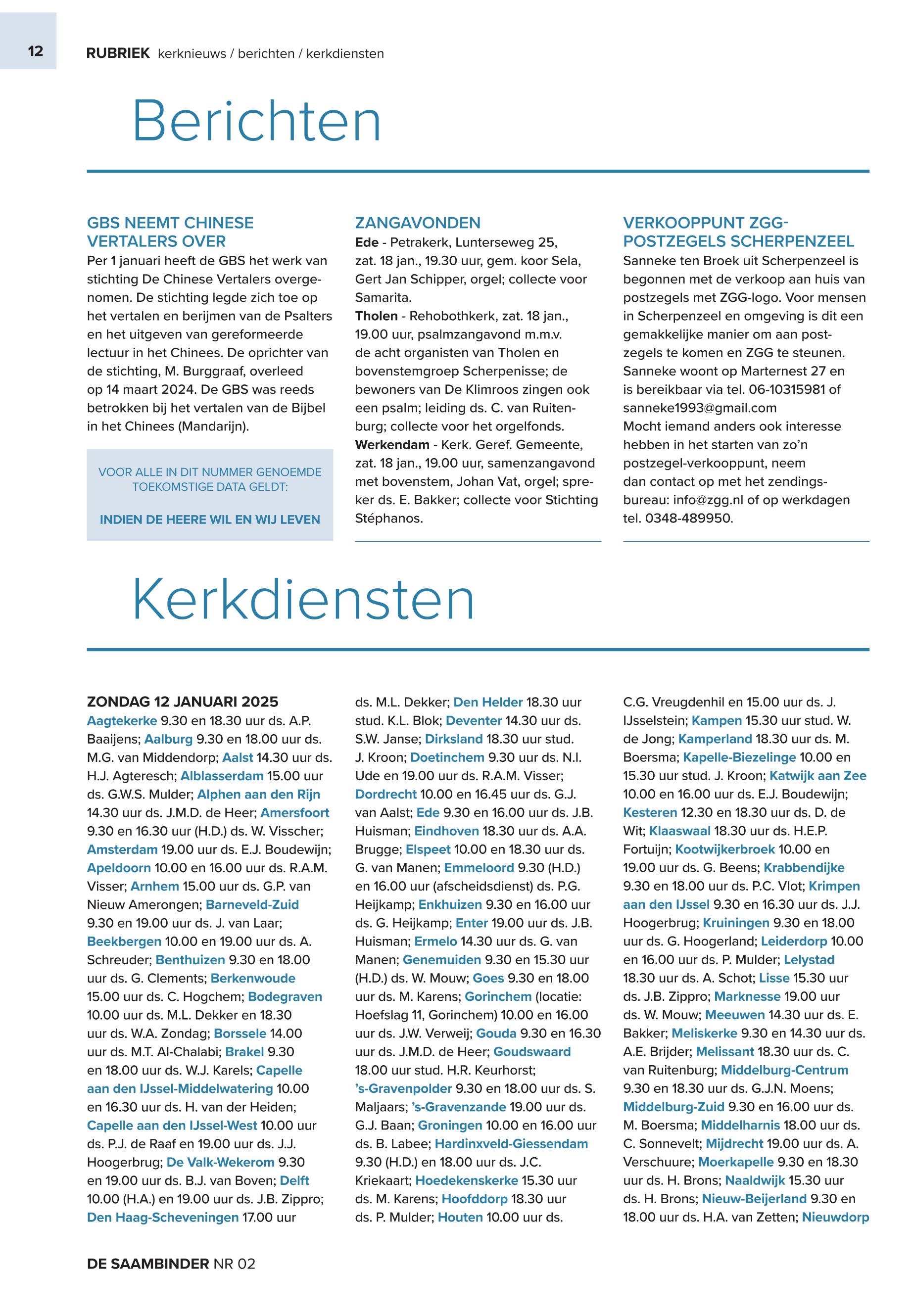 12

RUBRIEK kerknieuws / berichten / kerkdiensten

Berichten

GBS NEEMT CHINESE VERTALERS OVER
Per 1 januari heeft de GBS het werk van stichting De Chinese Vertalers overgenomen. De stichting legde zich toe op het vertalen en berijmen van de Psalters en het uitgeven van gereformeerde lectuur in het Chinees. De oprichter van de stichting, M. Burggraaf, overleed op 14 maart 2024. De GBS was reeds betrokken bij het vertalen van de Bijbel in het Chinees (Mandarijn).

VOOR ALLE IN DIT NUMMER GENOEMDE TOEKOMSTIGE DATA GELDT:

INDIEN DE HEERE WIL EN WIJ LEVEN

ZANGAVONDEN
Ede - Petrakerk, Lunterseweg 25, zat. 18 jan., 19.30 uur, gem. koor Sela, Gert Jan Schipper, orgel; collecte voor Samarita.
Tholen - Rehobothkerk, zat. 18 jan., 19.00 uur, psalmzangavond m.m.v. de acht organisten van Tholen en bovenstemgroep Scherpenisse; de bewoners van De Klimroos zingen ook een psalm; leiding ds. C. van Ruitenburg; collecte voor het orgelfonds.
Werkendam - Kerk. Geref. Gemeente, zat. 18 jan., 19.00 uur, samenzangavond met bovenstem, Johan Vat, orgel; spreker ds. E. Bakker; collecte voor Stichting Stéphanos.

VERKOOPPUNT ZGG-POSTZEGELS SCHERPENZEEL
Sanneke ten Broek uit Scherpenzeel is begonnen met de verkoop aan huis van postzegels met ZGG-logo. Voor mensen in Scherpenzeel en omgeving is dit een gemakkelijke manier om aan postzegels te komen en ZGG te steunen. Sanneke woont op Marternest 27 en is bereikbaar via tel. 06-10315981 of sanneke1993@gmail.com
Mocht iemand anders ook interesse hebben in het starten van zo'n postzegel-verkooppunt, neem dan contact op met het zendingsbureau: info@zgg.nl of op werkdagen tel. 0348-489950.

Kerkdiensten

ZONDAG 12 JANUARI 2025
Aagtekerke 9.30 en 18.30 uur ds. A.P. Baaijens; Aalburg 9.30 en 18.00 uur ds. M.G. van Middendorp; Aalst 14.30 uur ds. H.J. Agteresch; Alblasserdam 15.00 uur ds. G.W.S. Mulder; Alphen aan den Rijn 14.30 uur ds. J.M.D. de Heer; Amersfoort 9.30 en 16.30 uur (H.D.) ds. W. Visscher; Amsterdam 19.00 uur ds. E.J. Boudewijn; Apeldoorn 10.00 en 16.00 uur ds. R.A.M. Visser; Arnhem 15.00 uur ds. G.P. van Nieuw Amerongen; Barneveld-Zuid 9.30 en 19.00 uur ds. J. van Laar; Beekbergen 10.00 en 19.00 uur ds. A. Schreuder; Benthuizen 9.30 en 18.00 uur ds. G. Clements; Berkenwoude 15.00 uur ds. C. Hogchem; Bodegraven 10.00 uur ds. M.L. Dekker en 18.30 uur ds. W.A. Zondag; Borssele 14.00 uur ds. M.T. Al-Chalabi; Brakel 9.30 en 18.00 uur ds. W.J. Karels; Capelle aan den IJssel-Middelwatering 10.00 en 16.30 uur ds. H. van der Heiden; Capelle aan den IJssel-West 10.00 uur ds. P.J. de Raaf en 19.00 uur ds. J.J. Hoogerbrug; De Valk-Wekerom 9.30 en 19.00 uur ds. B.J. van Boven; Delft 10.00 (H.A.) en 19.00 uur ds. J.B. Zippro; Den Haag-Scheveningen 17.00 uur ds. M.L. Dekker; Den Helder 18.30 uur stud. K.L. Blok; Deventer 14.30 uur ds. S.W. Janse; Dirksland 18.30 uur stud. J. Kroon; Doetinchem 9.30 uur ds. N.I. Ude en 19.00 uur ds. R.A.M. Visser; Dordrecht 10.00 en 16.45 uur ds. G.J. van Aalst; Ede 9.30 en 16.00 uur ds. J.B. Huisman; Eindhoven 18.30 uur ds. A.A. Brugge; Elspeet 10.00 en 18.30 uur ds. G. van Manen; Emmeloord 9.30 (H.D.) en 16.00 uur (afscheidsdienst) ds. P.G. Heijkamp; Enkhuizen 9.30 en 16.00 uur ds. G. Heijkamp; Enter 19.00 uur ds. J.B. Huisman; Ermelo 14.30 uur ds. G. van Manen; Genemuiden 9.30 en 15.30 uur (H.D.) ds. W. Mouw; Goes 9.30 en 18.00 uur ds. M. Karens; Gorinchem (locatie: Hoefslag 11, Gorinchem) 10.00 en 16.00 uur ds. J.W. Verweij; Gouda 9.30 en 16.30 uur ds. J.M.D. de Heer; Goudswaard 18.00 uur stud. H.R. Keurhorst; 's-Gravenpolder 9.30 en 18.00 uur ds. S. Maljaars; 's-Gravenzande 19.00 uur ds. G.J. Baan; Groningen 10.00 en 16.00 uur ds. B. Labee; Hardinxveld-Giessendam 9.30 (H.D.) en 18.00 uur ds. J.C. Kriekaart; Hoedekenskerke 15.30 uur ds. M. Karens; Hoofddorp 18.30 uur ds. P. Mulder; Houten 10.00 uur ds. C.G. Vreugdenhil en 15.00 uur ds. J. IJsselstein; Kampen 15.30 uur stud. W. de Jong; Kamperland 18.30 uur ds. M. Boersma; Kapelle-Biezelinge 10.00 en 15.30 uur stud. J. Kroon; Katwijk aan Zee 10.00 en 16.00 uur ds. E.J. Boudewijn; Kesteren 12.30 en 18.30 uur ds. D. de Wit; Klaaswaal 18.30 uur ds. H.E.P. Fortuijn; Kootwijkerbroek 10.00 en 19.00 uur ds. G. Beens; Krabbendijke 9.30 en 18.00 uur ds. P.C. Vlot; Krimpen aan den IJssel 9.30 en 16.30 uur ds. J.J. Hoogerbrug; Kruiningen 9.30 en 18.00 uur ds. G. Hoogerland; Leiderdorp 10.00 en 16.00 uur ds. P. Mulder; Lelystad 18.30 uur ds. A. Schot; Lisse 15.30 uur ds. J.B. Zippro; Marknesse 19.00 uur ds. W. Mouw; Meeuwen 14.30 uur ds. E. Bakker; Meliskerke 9.30 en 14.30 uur ds. A.E. Brijder; Melissant 18.30 uur ds. C. van Ruitenburg; Middelburg-Centrum 9.30 en 18.30 uur ds. G.J.N. Moens; Middelburg-Zuid 9.30 en 16.00 uur ds. M. Boersma; Middelharnis 18.00 uur ds. C. Sonnevelt; Mijdrecht 19.00 uur ds. A. Verschuure; Moerkapelle 9.30 en 18.30 uur ds. H. Brons; Naaldwijk 15.30 uur ds. H. Brons; Nieuw-Beijerland 9.30 en 18.00 uur ds. H.A. van Zetten; Nieuwdorp

DE SAAMBINDER NR 02